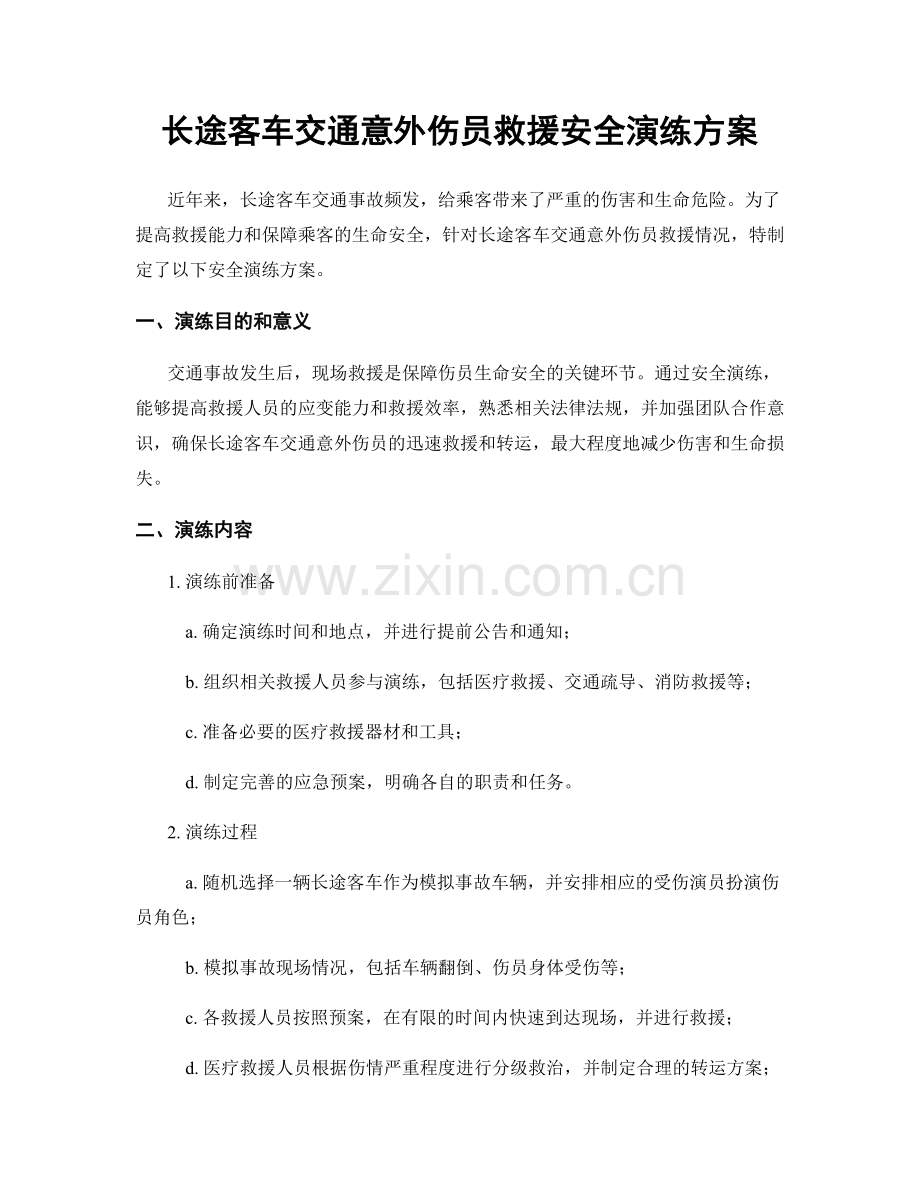 长途客车交通意外伤员救援安全演练方案

近年来，长途客车交通事故频发，给乘客带来了严重的伤害和生命危险。为了提高救援能力和保障乘客的生命安全，针对长途客车交通意外伤员救援情况，特制定了以下安全演练方案。

一、演练目的和意义

交通事故发生后，现场救援是保障伤员生命安全的关键环节。通过安全演练，能够提高救援人员的应变能力和救援效率，熟悉相关法律法规，并加强团队合作意识，确保长途客车交通意外伤员的迅速救援和转运，最大程度地减少伤害和生命损失。

二、演练内容

1.演练前准备

a.确定演练时间和地点，并进行提前公告和通知；

b.组织相关救援人员参与演练，包括医疗救援、交通疏导、消防救援等；

c.准备必要的医疗救援器材和工具；

d.制定完善的应急预案，明确各自的职责和任务。

2.演练过程

a.随机选择一辆长途客车作为模拟事故车辆，并安排相应的受伤演员扮演伤员角色；

b.模拟事故现场情况，包括车辆翻倒、伤员身体受伤等；

c.各救援人员按照预案，在有限的时间内快速到达现场，并进行救援；

d.医疗救援人员根据伤情严重程度进行分级救治，并制定合理的转运方案；

www.zixin.com.cn